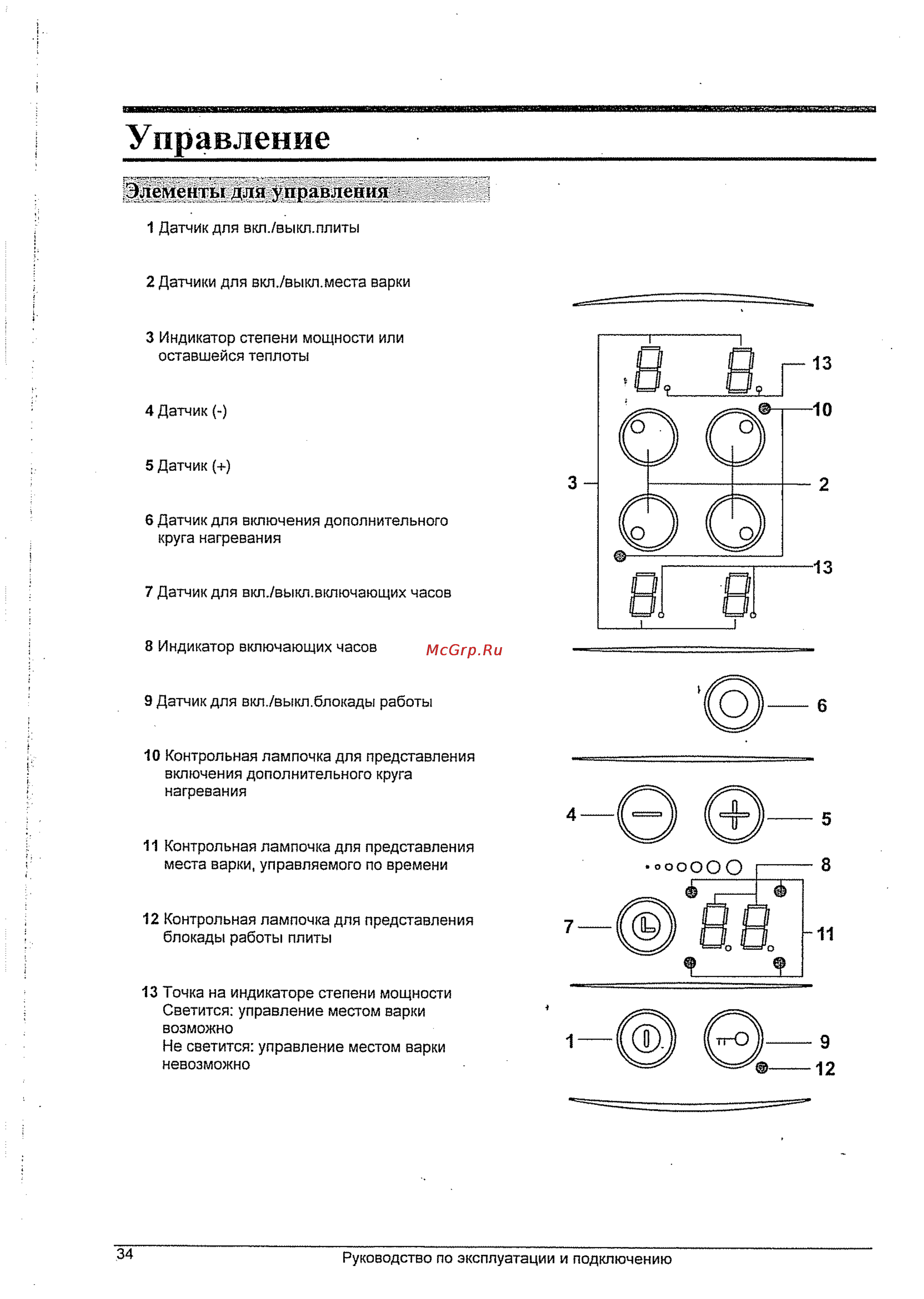 Управление

Элементы для управления

1 Датчик для вкл./выкл.плиты

2 Датчики для вкл./выкл.места варки

3 Индикатор степени мощности или оставшейся теплоты

4 Датчик (-)

5 Датчик (+)

6 Датчик для включения дополнительного круга нагревания

7 Датчик для вкл./выкл.включающих часов

8 Индикатор включающих часов

McGrp.Ru

9 Датчик для вкл./выкл.блокады работы

10 Контрольная лампочка для представления включения дополнительного круга нагревания

11 Контрольная лампочка для представления места варки, управляемого по времени

12 Контрольная лампочка для представления блокады работы плиты

13 Точка на индикаторе степени мощности Светится: управление местом варки возможно Не светится: управление местом варки невозможно

13
10
3
2
13
6
4
5
8
7
11
1
9
12

34
Руководство по эксплуатации и подключению